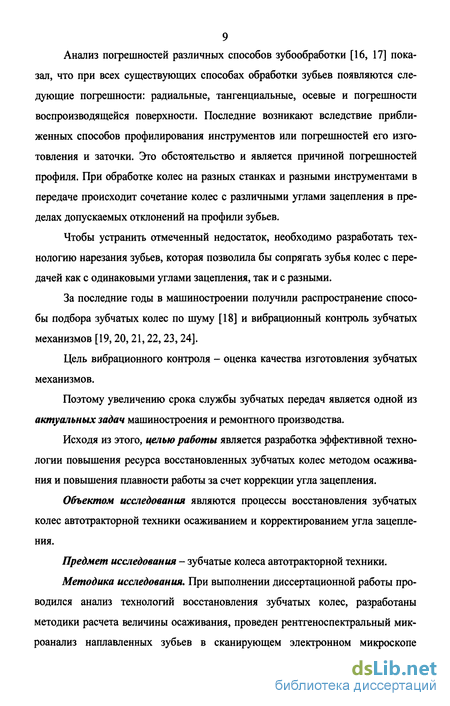 9

Анализ погрешностей различных способов зубообработки [16, 17] показал, что при всех существующих способах обработки зубьев появляются следующие погрешности: радиальные, тангенциальные, осевые и погрешности воспроизводящейся поверхности. Последние возникают вследствие приближенных способов профилирования инструментов или погрешностей его изготовления и заточки. Это обстоятельство и является причиной погрешностей профиля. При обработке колес на разных станках и разными инструментами в передаче происходит сочетание колес с различными углами зацепления в пределах допускаемых отклонений на профили зубьев.

Чтобы устранить отмеченный недостаток, необходимо разработать технологию нарезания зубьев, которая позволила бы сопрягать зубья колес с передачей как с одинаковыми углами зацепления, так и с разными.

За последние годы в машиностроении получили распространение способы подбора зубчатых колес по шуму [18] и вибрационный контроль зубчатых механизмов [19, 20, 21, 22, 23, 24].

Цель вибрационного контроля – оценка качества изготовления зубчатых механизмов.

Поэтому увеличению срока службы зубчатых передач является одной из актуальных задач машиностроения и ремонтного производства.

Исходя из этого, целью работы является разработка эффективной технологии повышения ресурса восстановленных зубчатых колес методом осаживания и повышения плавности работы за счет коррекции угла зацепления.

Объектом исследования являются процессы восстановления зубчатых колес автотракторной техники осаживанием и корректированием угла зацепления.

Предмет исследования – зубчатые колеса автотракторной техники.

Методика исследования. При выполнении диссертационной работы проводился анализ технологий восстановления зубчатых колес, разработаны методики расчета величины осаживания, проведен рентгеноспектральный микроанализ наплавленных зубьев в сканирующем электронном микроскопе

dsLib.net
библиотека диссертаций